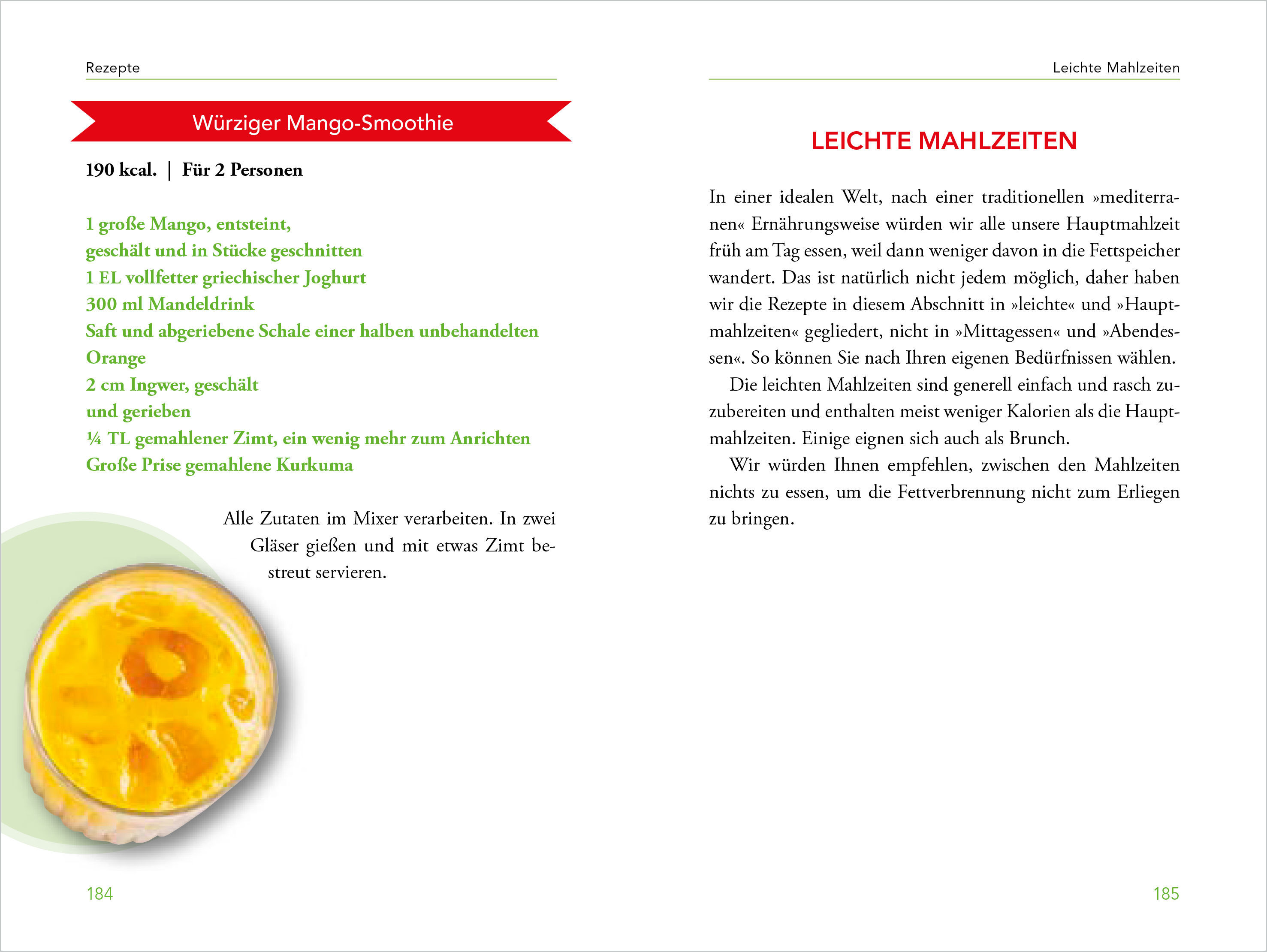 Rezepte

Würziger Mango-Smoothie

190 kcal. | Für 2 Personen

1 große Mango, entsteint,
geschält und in Stücke geschnitten
1 EL vollfetter griechischer Joghurt
300 ml Mandeldrink
Saft und abgeriebene Schale einer halben unbehandelten Orange
2 cm Ingwer, geschält
und gerieben
¼ TL gemahlener Zimt, ein wenig mehr zum Anrichten
Große Prise gemahlene Kurkuma

Alle Zutaten im Mixer verarbeiten. In zwei Gläser gießen und mit etwas Zimt bestreut servieren.

184

Leichte Mahlzeiten

LEICHTE MAHLZEITEN

In einer idealen Welt, nach einer traditionellen »mediterranen« Ernährungsweise würden wir alle unsere Hauptmahlzeit früh am Tag essen, weil dann weniger davon in die Fettspeicher wandert. Das ist natürlich nicht jedem möglich, daher haben wir die Rezepte in diesem Abschnitt in »leichte« und »Hauptmahlzeiten« gegliedert, nicht in »Mittagessen« und »Abendessen«. So können Sie nach Ihren eigenen Bedürfnissen wählen.

Die leichten Mahlzeiten sind generell einfach und rasch zuzubereiten und enthalten meist weniger Kalorien als die Hauptmahlzeiten. Einige eignen sich auch als Brunch.

Wir würden Ihnen empfehlen, zwischen den Mahlzeiten nichts zu essen, um die Fettverbrennung nicht zum Erliegen zu bringen.

185